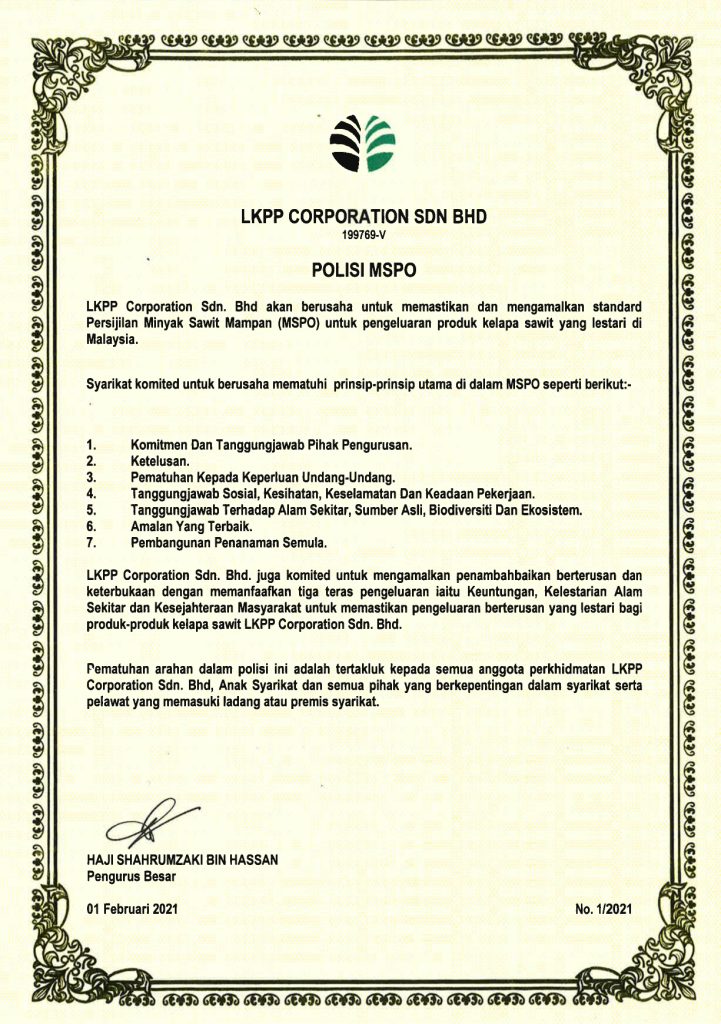 LKPP CORPORATION SDN BHD
199769-V

POLISI MSPO

LKPP Corporation Sdn. Bhd akan berusaha untuk memastikan dan mengamalkan standard Persijilan Minyak Sawit Mampan (MSPO) untuk pengeluaran produk kelapa sawit yang lestari di Malaysia.

Syarikat komited untuk berusaha mematuhi prinsip-prinsip utama di dalam MSPO seperti berikut:-

1. Komitmen Dan Tanggungjawab Pihak Pengurusan.
2. Ketelusan.
3. Pematuhan Kepada Keperluan Undang-Undang.
4. Tanggungjawab Sosial, Kesihatan, Keselamatan Dan Keadaan Pekerjaan.
5. Tanggungjawab Terhadap Alam Sekitar, Sumber Asli, Biodiversiti Dan Ekosistem.
6. Amalan Yang Terbaik.
7. Pembangunan Penanaman Semula.

LKPP Corporation Sdn. Bhd. juga komited untuk mengamalkan penambahbaikan berterusan dan keterbukaan dengan memanfaafkan tiga teras pengeluaran iaitu Keuntungan, Kelestarian Alam Sekitar dan Kesejahteraan Masyarakat untuk memastikan pengeluaran berterusan yang lestari bagi produk-produk kelapa sawit LKPP Corporation Sdn. Bhd.

Pematuhan arahan dalam polisi ini adalah tertakluk kepada semua anggota perkhidmatan LKPP Corporation Sdn. Bhd, Anak Syarikat dan semua pihak yang berkepentingan dalam syarikat serta pelawat yang memasuki ladang atau premis syarikat.

HAJI SHAHRUMZAKI BIN HASSAN
Pengurus Besar

01 Februari 2021

No. 1/2021